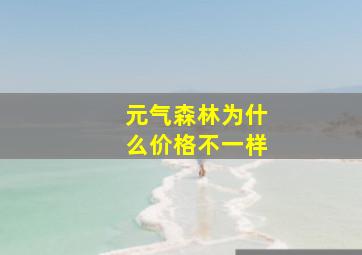 元气森林为什么价格不一样